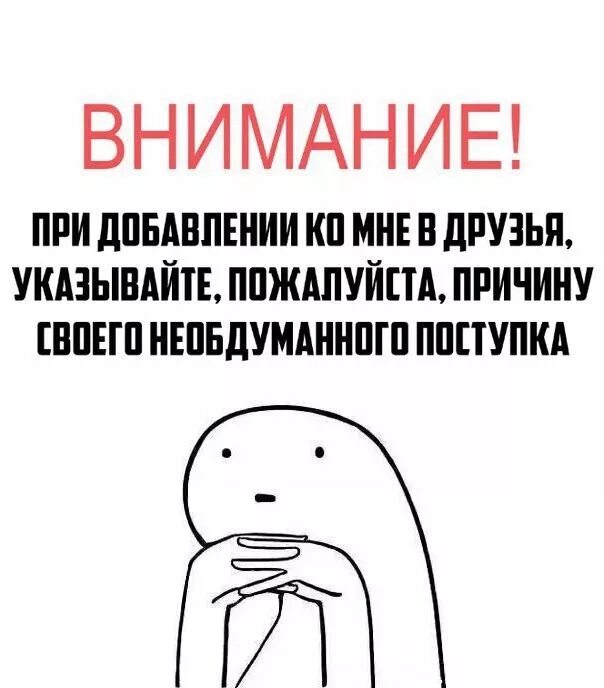 ВНИМАНИЕ!

ПРИ ДОБАВЛЕНИИ КО МНЕ В ДРУЗЬЯ, УКАЗЫВАЙТЕ, ПОЖАЛУЙСТА, ПРИЧИНУ СВОЕГО НЕОБДУМАННОГО ПОСТУПКА